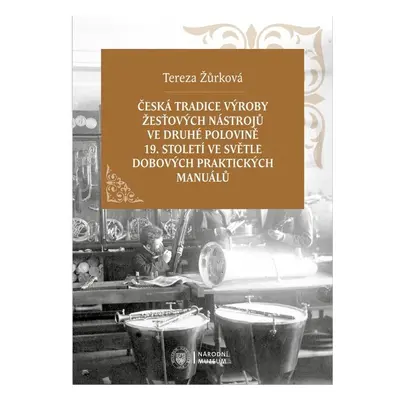 Tereza Žůrková

ČESKÁ TRADICE VÝROBY ŽESŤOVÝCH NÁSTROJŮ VE DRUHÉ POLOVINĚ 19. STOLETÍ VE SVĚTLE DOBOVÝCH PRAKTICKÝCH MANUÁLŮ

NÁRODNÍ MUZEUM